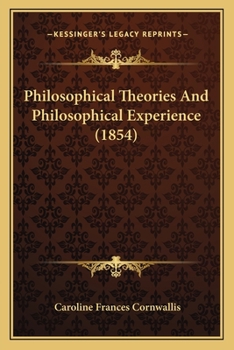 —KESSINGER'S LEGACY REPRINTS—

Philosophical Theories And Philosophical Experience (1854)

Caroline Frances Cornwallis